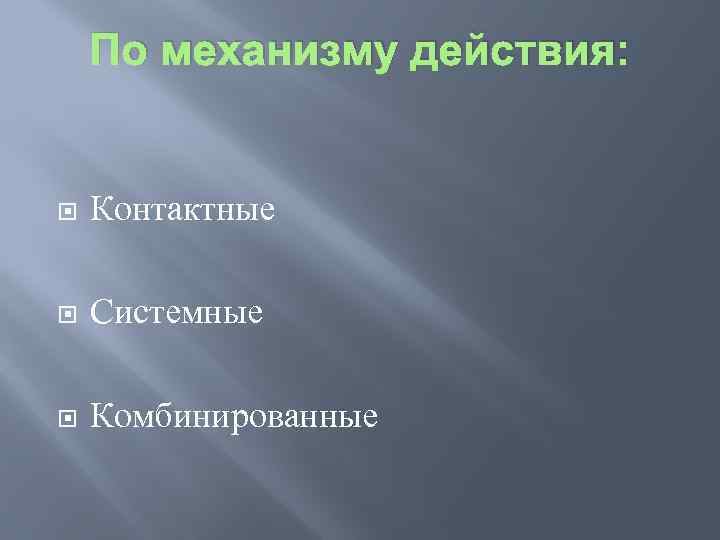 По механизму действия:

Контактные

Системные

Комбинированные